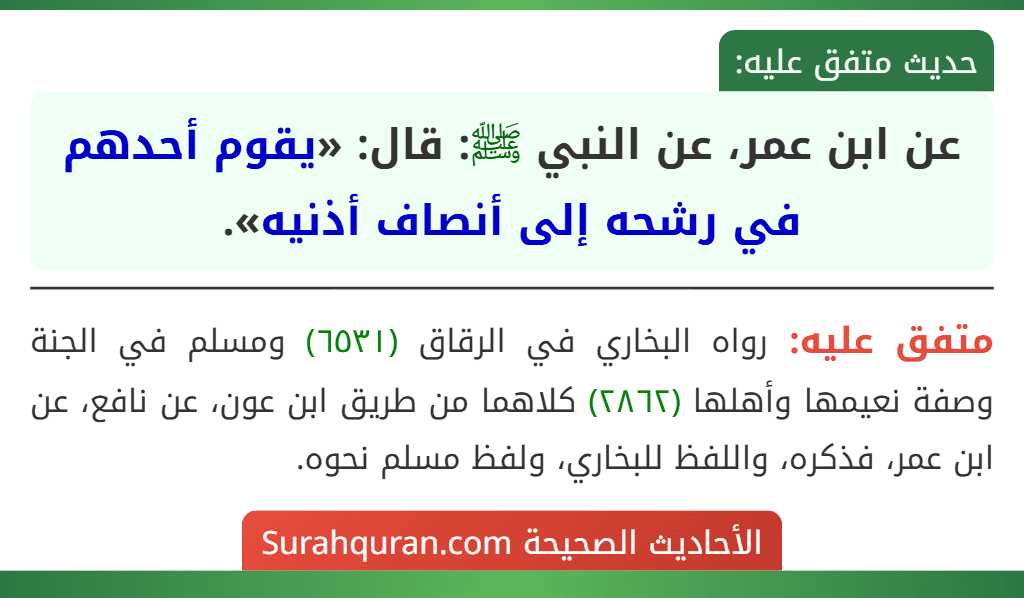 حديث متفق عليه:

عن ابن عمر، عن النبي ﷺ قال: «يقوم أحدهم في رشحه إلى أنصاف أذنيه».

متفق عليه: رواه البخاري في الرقاق (٦٥٣١) ومسلم في الجنة وصفة نعيمها وأهلها (٢٨٦٢) كلاهما من طريق ابن عون، عن نافع، عن ابن عمر، فذكره، واللفظ للبخاري، ولفظ مسلم نحوه.

الأحاديث الصحيحة Surahquran.com